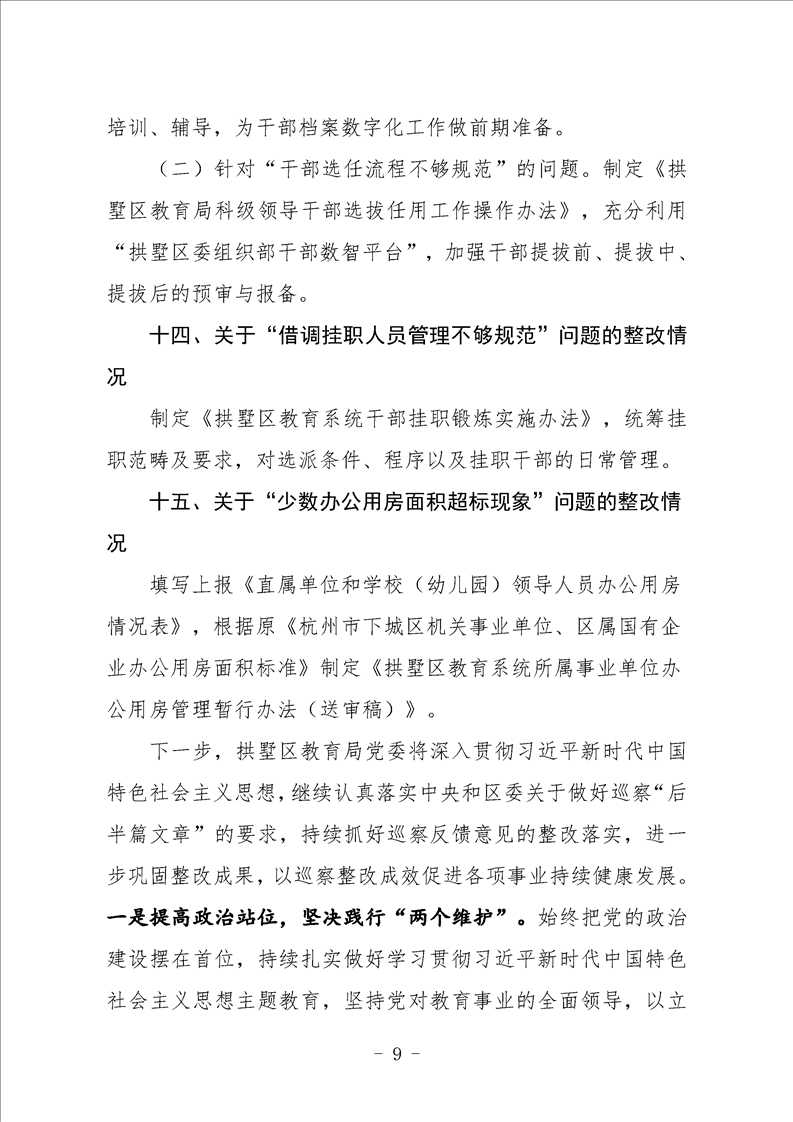 培训、辅导，为干部档案数字化工作做前期准备。

（二）针对“干部选任流程不够规范”的问题。制定《拱墅区教育局科级领导干部选拔任用工作操作办法》，充分利用“拱墅区委组织部干部数智平台”，加强干部提拔前、提拔中、提拔后的预审与报备。

十四、关于“借调挂职人员管理不够规范”问题的整改情况

制定《拱墅区教育系统干部挂职锻炼实施办法》，统筹挂职范畴及要求，对选派条件、程序以及挂职干部的日常管理。

十五、关于“少数办公用房面积超标现象”问题的整改情况

填写上报《直属单位和学校（幼儿园）领导人员办公用房情况表》，根据原《杭州市下城区机关事业单位、区属国有企业办公用房面积标准》制定《拱墅区教育系统所属事业单位办公用房管理暂行办法（送审稿）》。

下一步，拱墅区教育局党委将深入贯彻习近平新时代中国特色社会主义思想，继续认真落实中央和区委关于做好巡察“后半篇文章”的要求，持续抓好巡察反馈意见的整改落实，进一步巩固整改成果，以巡察整改成效促进各项事业持续健康发展。一是提高政治站位，坚决践行“两个维护”。始终把党的政治建设摆在首位，持续扎实做好学习贯彻习近平新时代中国特色社会主义思想主题教育，坚持党对教育事业的全面领导，以立

- 9 -